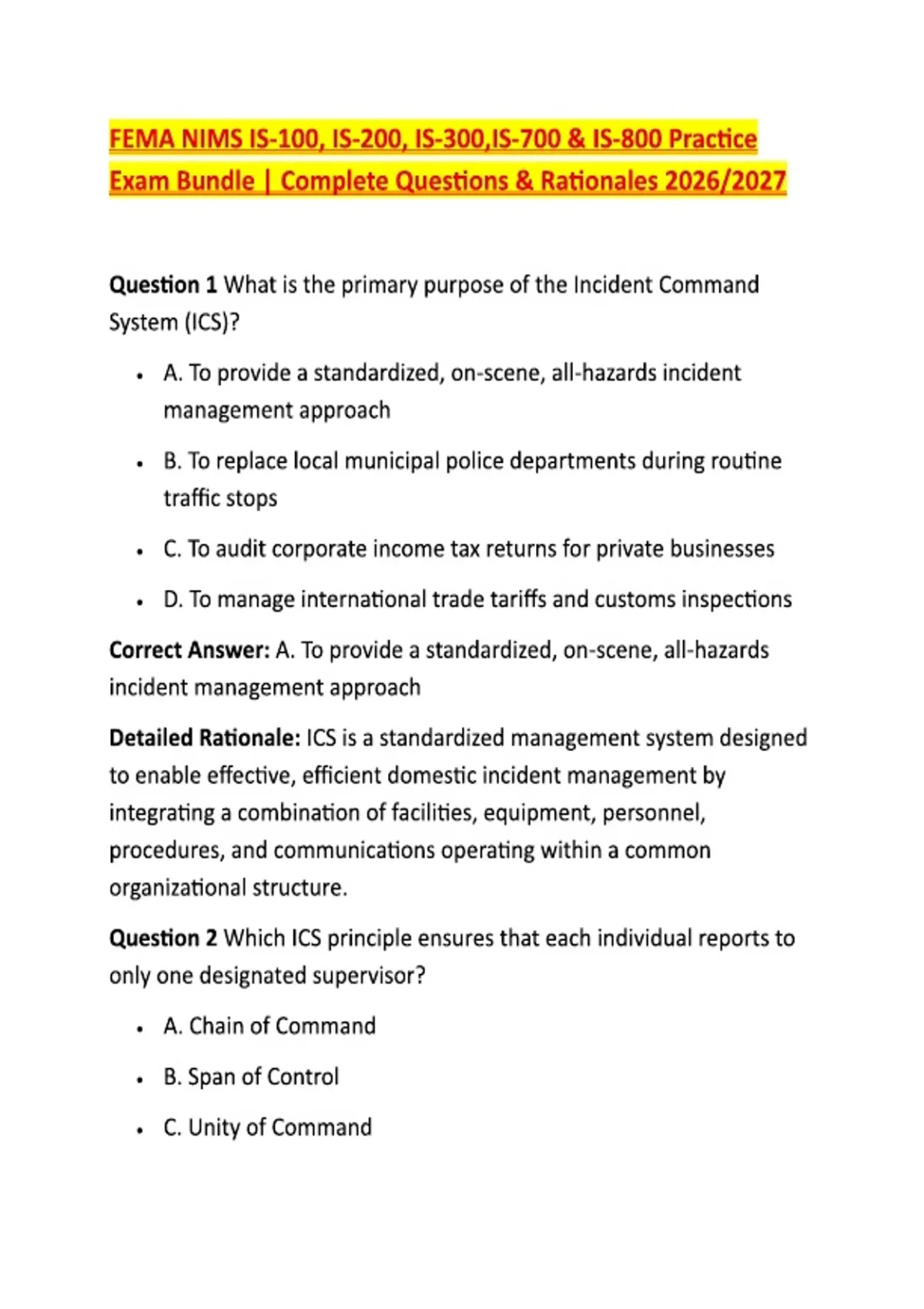 FEMA NIMS IS-100, IS-200, IS-300,IS-700 & IS-800 Practice Exam Bundle | Complete Questions & Rationales 2026/2027

Question 1 What is the primary purpose of the Incident Command System (ICS)?

• A. To provide a standardized, on-scene, all-hazards incident management approach

• B. To replace local municipal police departments during routine traffic stops

• C. To audit corporate income tax returns for private businesses

• D. To manage international trade tariffs and customs inspections

Correct Answer: A. To provide a standardized, on-scene, all-hazards incident management approach

Detailed Rationale: ICS is a standardized management system designed to enable effective, efficient domestic incident management by integrating a combination of facilities, equipment, personnel, procedures, and communications operating within a common organizational structure.

Question 2 Which ICS principle ensures that each individual reports to only one designated supervisor?

• A. Chain of Command

• B. Span of Control

• C. Unity of Command